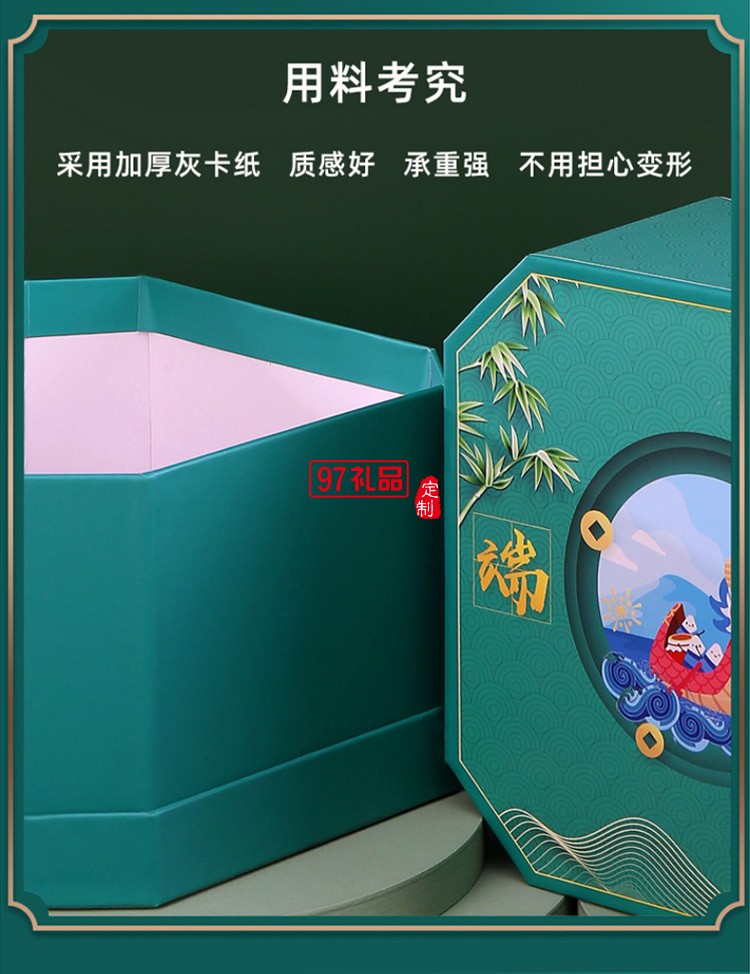 用料考究

采用加厚灰卡纸　质感好　承重强　不用担心变形

97礼品

定制

端